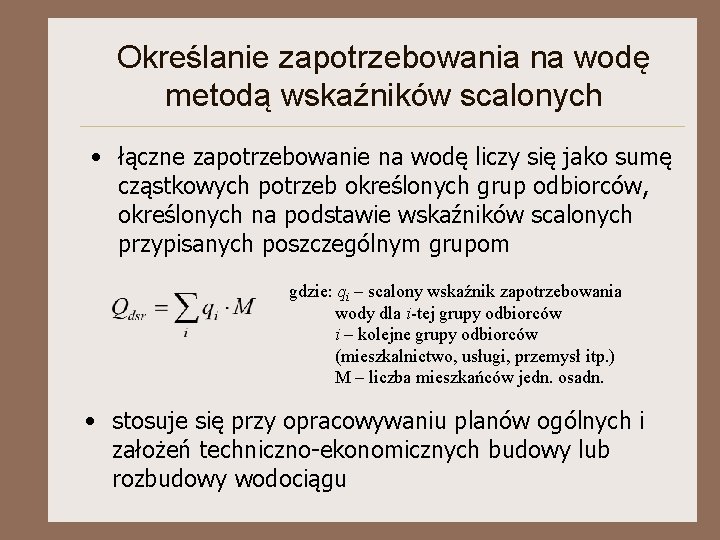 Określanie zapotrzebowania na wodę metodą wskaźników scalonych

• łączne zapotrzebowanie na wodę liczy się jako sumę cząstkowych potrzeb określonych grup odbiorców, określonych na podstawie wskaźników scalonych przypisanych poszczególnym grupom

$Q_{dsr} = \sum_{i} q_i \cdot M$

gdzie: $q_i$ – scalony wskaźnik zapotrzebowania wody dla $i$-tej grupy odbiorców
$i$ – kolejne grupy odbiorców (mieszkalnictwo, usługi, przemysł itp.)
M – liczba mieszkańców jedn. osadn.

• stosuje się przy opracowywaniu planów ogólnych i założeń techniczno-ekonomicznych budowy lub rozbudowy wodociągu